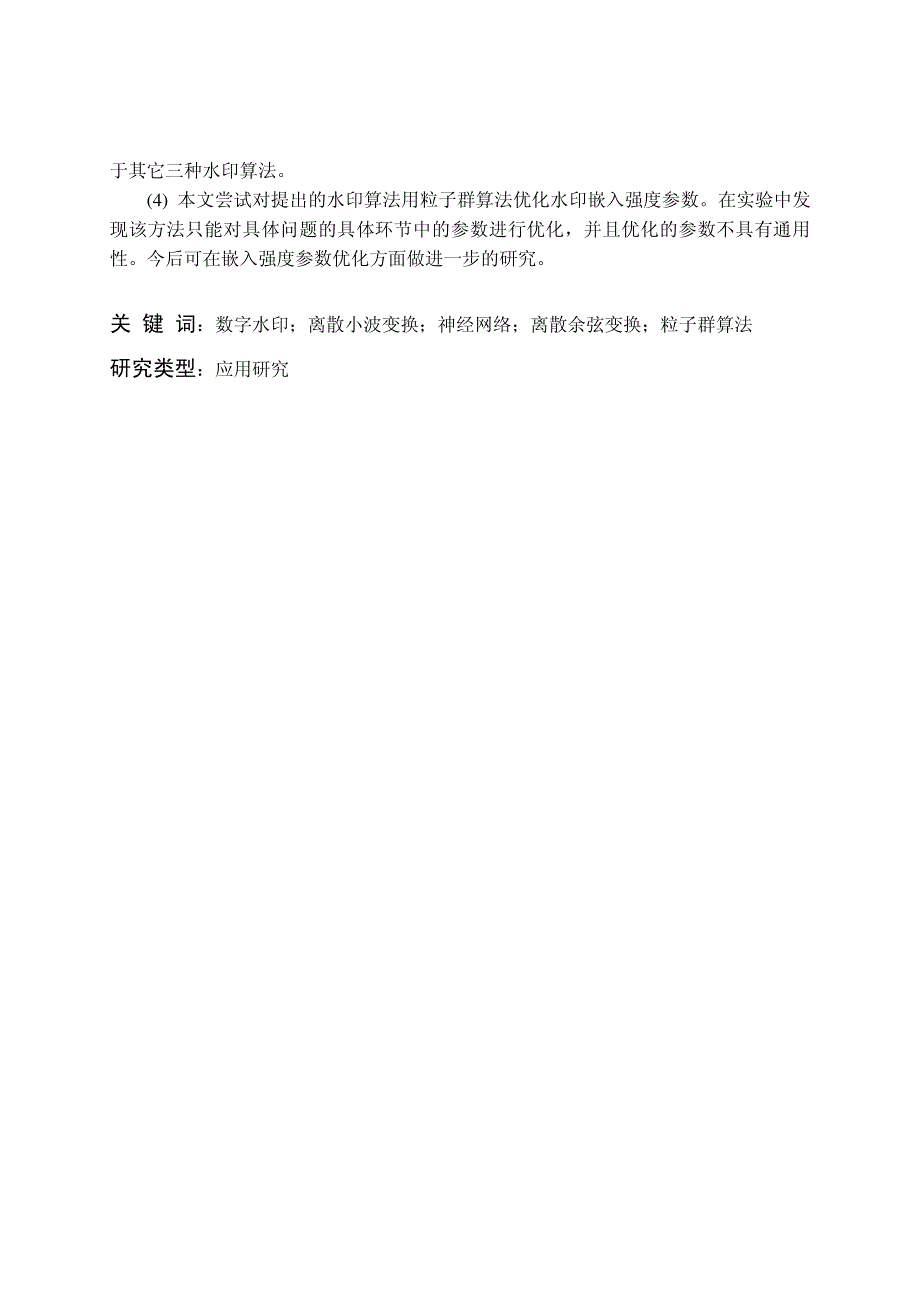 于其它三种水印算法。

(4) 本文尝试对提出的水印算法用粒子群算法优化水印嵌入强度参数。在实验中发现该方法只能对具体问题的具体环节中的参数进行优化，并且优化的参数不具有通用性。今后可在嵌入强度参数优化方面做进一步的研究。

关 键 词：数字水印；离散小波变换；神经网络；离散余弦变换；粒子群算法

研究类型：应用研究